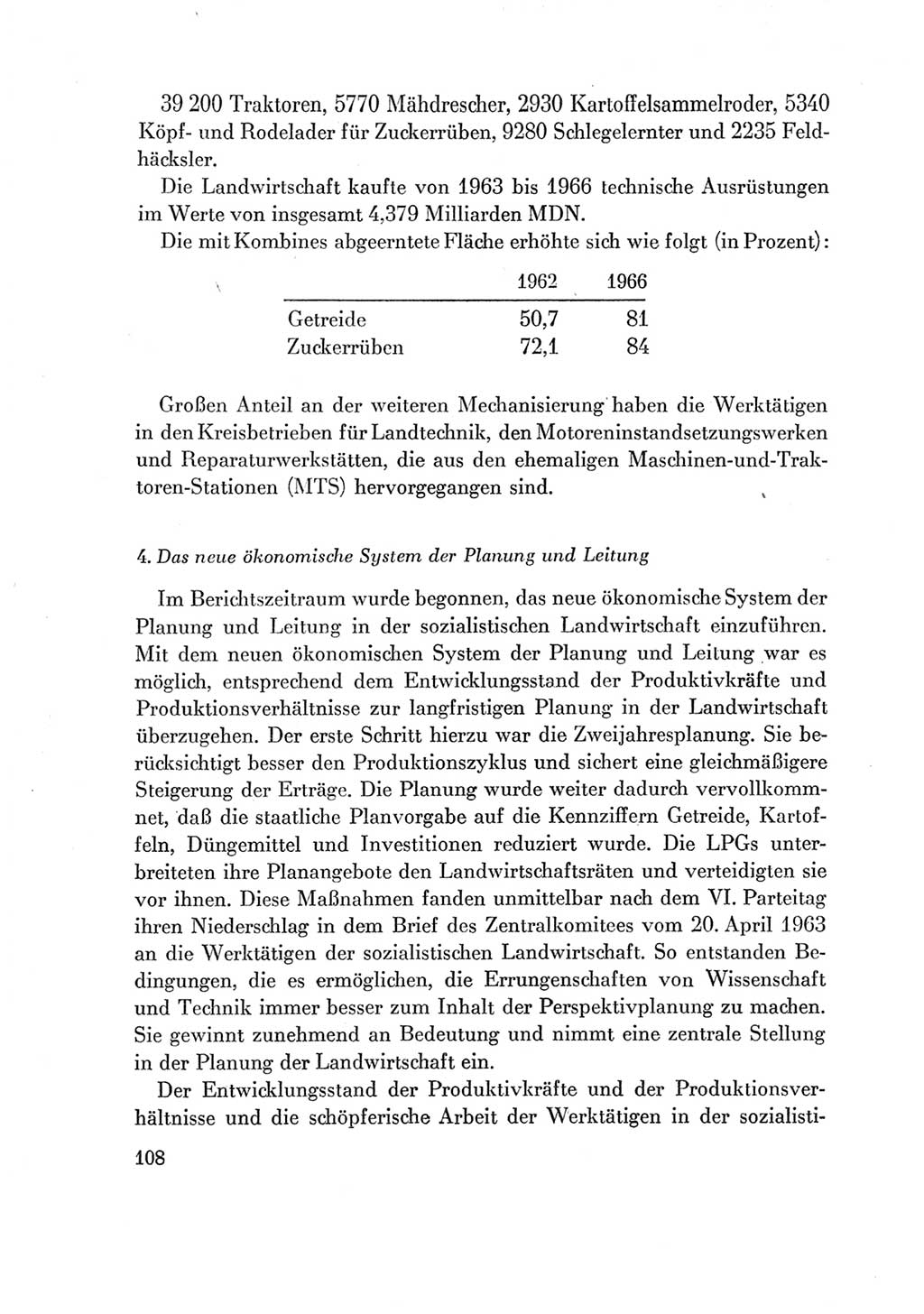 39 200 Traktoren, 5770 Mähdrescher, 2930 Kartoffelsammelroder, 5340 Köpf- und Rodelader für Zuckerrüben, 9280 Schlegelernter und 2235 Feldhäcksler.

Die Landwirtschaft kaufte von 1963 bis 1966 technische Ausrüstungen im Werte von insgesamt 4,379 Milliarden MDN.

Die mit Kombines abgeerntete Fläche erhöhte sich wie folgt (in Prozent):

| | 1962 | 1966 |
|---|---|---|
| Getreide | 50,7 | 81 |
| Zuckerrüben | 72,1 | 84 |

Großen Anteil an der weiteren Mechanisierung haben die Werktätigen in den Kreisbetrieben für Landtechnik, den Motoreninstandsetzungswerken und Reparaturwerkstätten, die aus den ehemaligen Maschinen-und-Traktoren-Stationen (MTS) hervorgegangen sind.

4. Das neue ökonomische System der Planung und Leitung

Im Berichtszeitraum wurde begonnen, das neue ökonomische System der Planung und Leitung in der sozialistischen Landwirtschaft einzuführen. Mit dem neuen ökonomischen System der Planung und Leitung war es möglich, entsprechend dem Entwicklungsstand der Produktivkräfte und Produktionsverhältnisse zur langfristigen Planung in der Landwirtschaft überzugehen. Der erste Schritt hierzu war die Zweijahresplanung. Sie berücksichtigt besser den Produktionszyklus und sichert eine gleichmäßigere Steigerung der Erträge. Die Planung wurde weiter dadurch vervollkommnet, daß die staatliche Planvorgabe auf die Kennziffern Getreide, Kartoffeln, Düngemittel und Investitionen reduziert wurde. Die LPGs unterbreiteten ihre Planangebote den Landwirtschaftsräten und verteidigten sie vor ihnen. Diese Maßnahmen fanden unmittelbar nach dem VI. Parteitag ihren Niederschlag in dem Brief des Zentralkomitees vom 20. April 1963 an die Werktätigen der sozialistischen Landwirtschaft. So entstanden Bedingungen, die es ermöglichen, die Errungenschaften von Wissenschaft und Technik immer besser zum Inhalt der Perspektivplanung zu machen. Sie gewinnt zunehmend an Bedeutung und nimmt eine zentrale Stellung in der Planung der Landwirtschaft ein.

Der Entwicklungsstand der Produktivkräfte und der Produktionsverhältnisse und die schöpferische Arbeit der Werktätigen in der sozialisti-

108